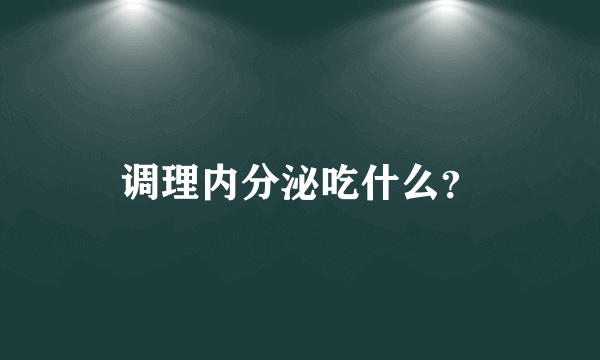 调理内分泌吃什么?